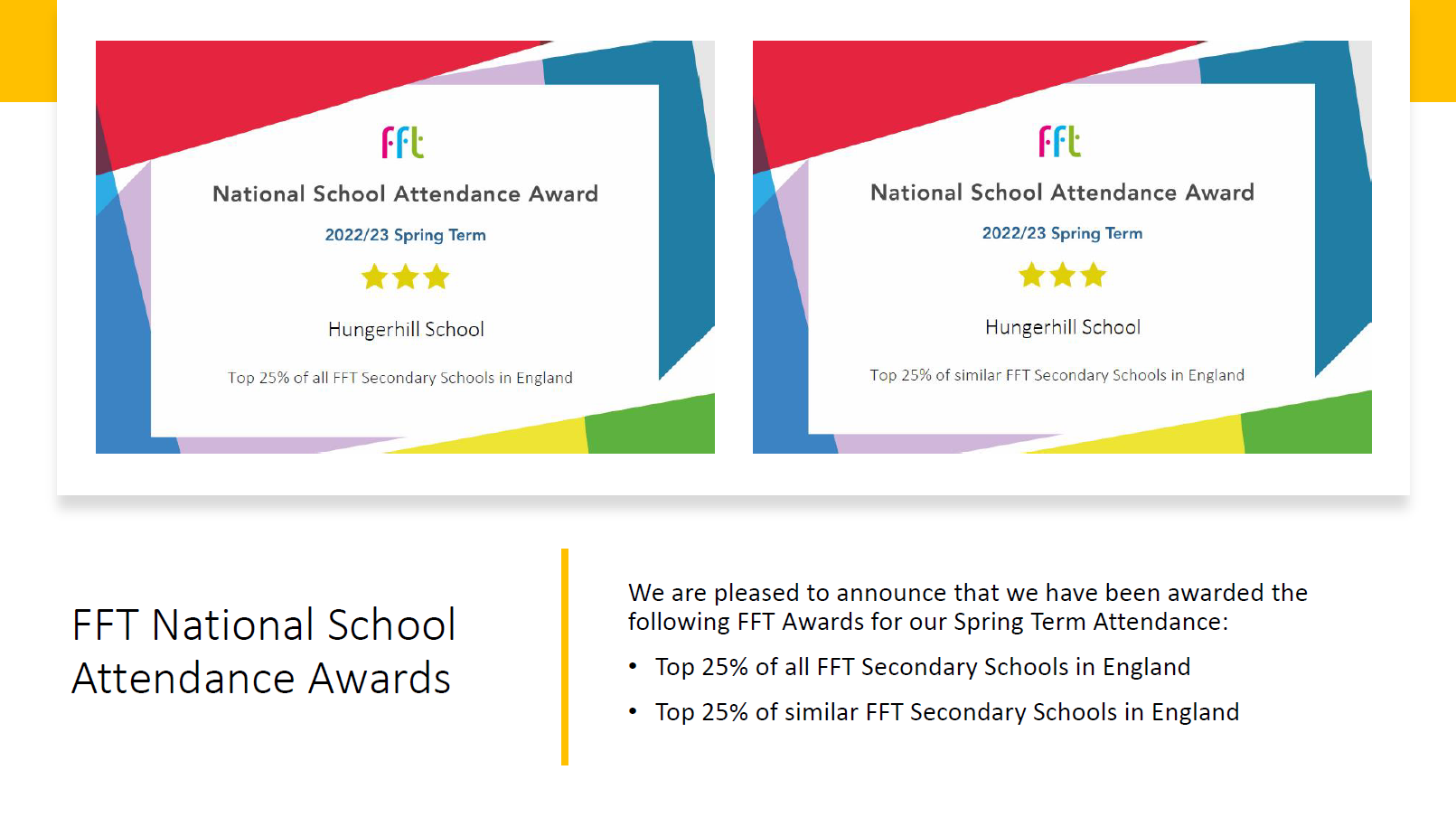 fft
National School Attendance Award
2022/23 Spring Term
Hungerhill School
Top 25% of all FFT Secondary Schools in England

fft
National School Attendance Award
2022/23 Spring Term
Hungerhill School
Top 25% of similar FFT Secondary Schools in England

FFT National School Attendance Awards

We are pleased to announce that we have been awarded the following FFT Awards for our Spring Term Attendance:

• Top 25% of all FFT Secondary Schools in England
• Top 25% of similar FFT Secondary Schools in England